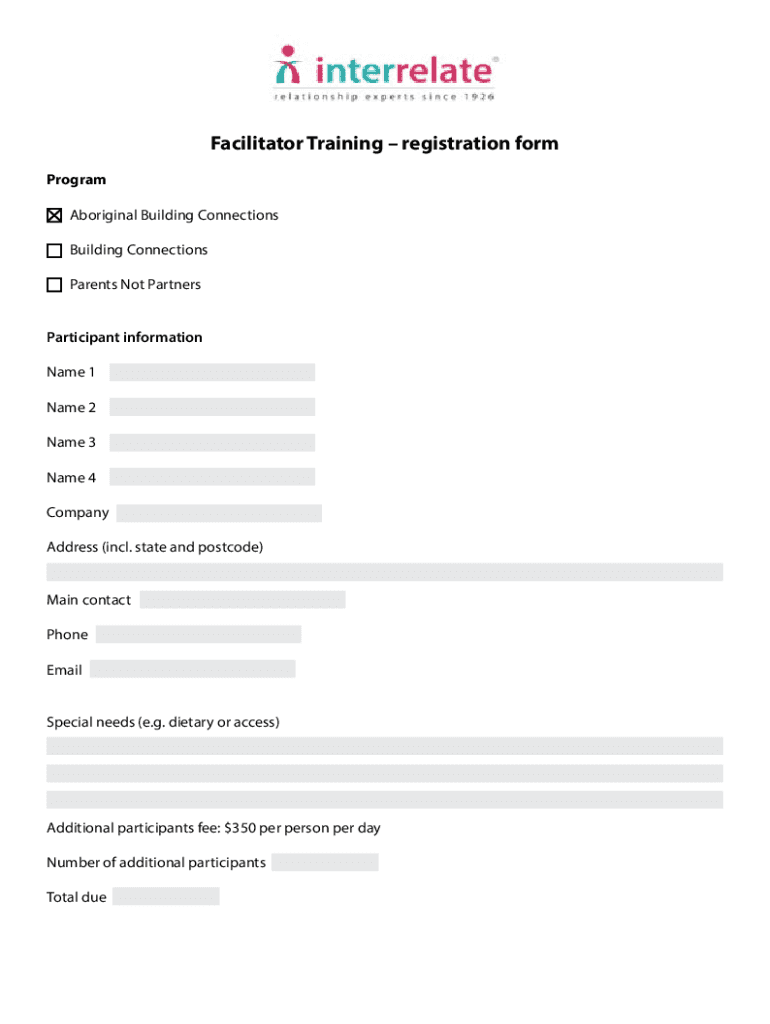 interrelate®
relationship experts since 1926

Facilitator Training – registration form

Program

☒ Aboriginal Building Connections

☐ Building Connections

☐ Parents Not Partners

Participant information

Name 1

Name 2

Name 3

Name 4

Company

Address (incl. state and postcode)

Main contact

Phone

Email

Special needs (e.g. dietary or access)

Additional participants fee: $350 per person per day

Number of additional participants

Total due